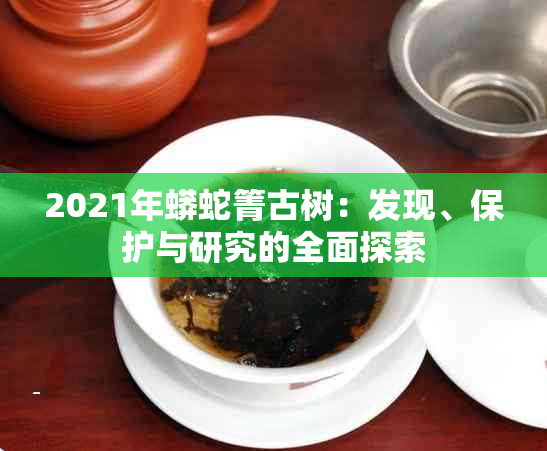 2021年蟒蛇箐古树：发现、保护与研究的全面探索